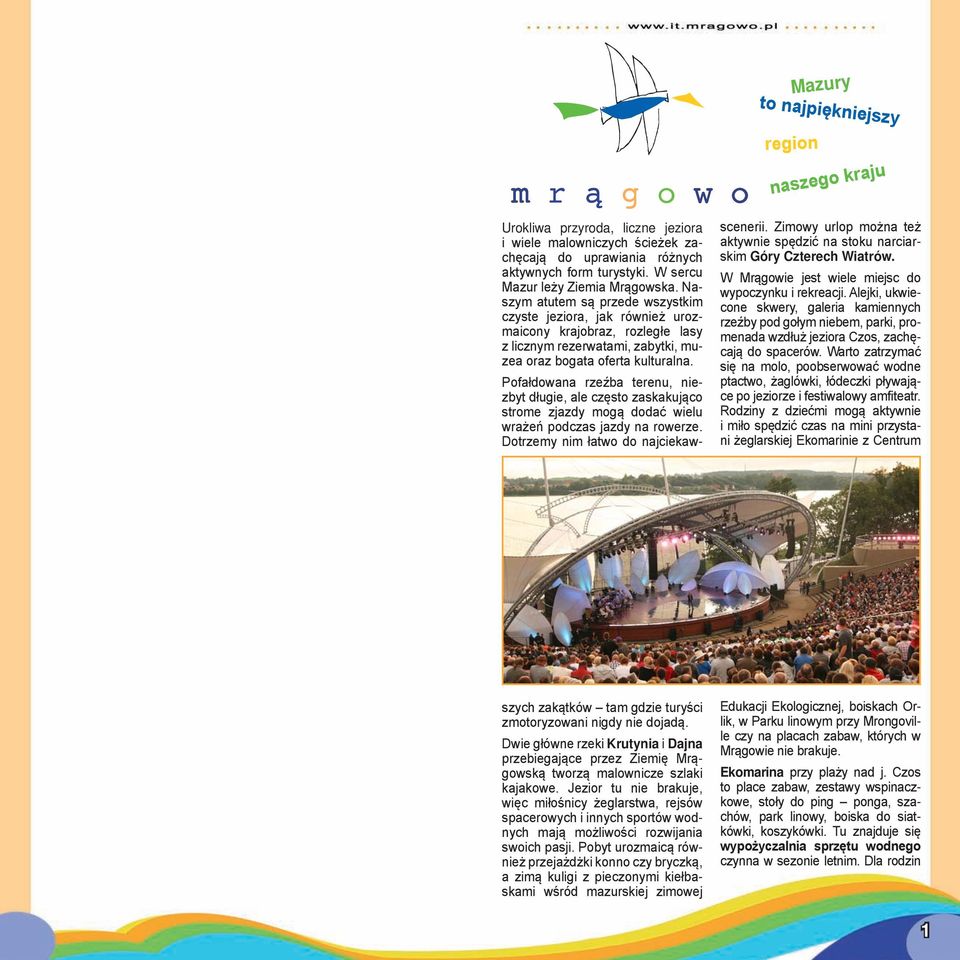 www.it.mragowo.pl

Mazury
to najpiękniejszy
region
naszego kraju

mrągowo

Urokliwa przyroda, liczne jeziora i wiele malowniczych ścieżek zachęcają do uprawiania różnych aktywnych form turystyki. W sercu Mazur leży Ziemia Mrągowska. Naszym atutem są przede wszystkim czyste jeziora, jak również urozmaicony krajobraz, rozległe lasy z licznym rezerwatami, zabytki, muzea oraz bogata oferta kulturalna.

Pofałdowana rzeźba terenu, niezbyt długie, ale często zaskakująco strome zjazdy mogą dodać wielu wrażeń podczas jazdy na rowerze. Dotrzemy nim łatwo do najciekawszych zakątków – tam gdzie turyści zmotoryzowani nigdy nie dojadą.

Dwie główne rzeki Krutynia i Dajna przebiegające przez Ziemię Mrągowską tworzą malownicze szlaki kajakowe. Jezior tu nie brakuje, więc miłośnicy żeglarstwa, rejsów spacerowych i innych sportów wodnych mają możliwości rozwijania swoich pasji. Pobyt urozmaicą również przejażdżki konno czy bryczką, a zimą kuligi z pieczonymi kiełbaskami wśród mazurskiej zimowej scenerii. Zimowy urlop można też aktywnie spędzić na stoku narciarskim Góry Czterech Wiatrów.

W Mrągowie jest wiele miejsc do wypoczynku i rekreacji. Alejki, ukwiecone skwery, galeria kamiennych rzeźby pod gołym niebem, parki, promenada wzdłuż jeziora Czos, zachęcają do spacerów. Warto zatrzymać się na molo, poobserwować wodne ptactwo, żaglówki, łódeczki pływające po jeziorze i festiwalowy amfiteatr. Rodziny z dziećmi mogą aktywnie i miło spędzić czas na mini przystani żeglarskiej Ekomarinie z Centrum Edukacji Ekologicznej, boiskach Orlik, w Parku linowym przy Mrongoville czy na placach zabaw, których w Mrągowie nie brakuje.

Ekomarina przy plaży nad j. Czos to place zabaw, zestawy wspinaczkowe, stoły do ping – ponga, szachów, park linowy, boiska do siatkówki, koszykówki. Tu znajduje się wypożyczalnia sprzętu wodnego czynna w sezonie letnim. Dla rodzin

1